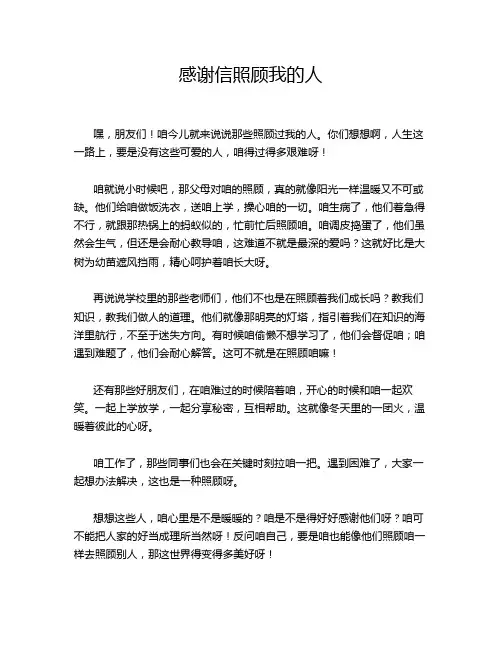 感谢信照顾我的人

嘿，朋友们！咱今儿就来说说那些照顾过我的人。你们想想啊，人生这一路上，要是没有这些可爱的人，咱得过得多艰难呀！

咱就说小时候吧，那父母对咱的照顾，真的就像阳光一样温暖又不可或缺。他们给咱做饭洗衣，送咱上学，操心咱的一切。咱生病了，他们着急得不行，就跟那热锅上的蚂蚁似的，忙前忙后照顾咱。咱调皮捣蛋了，他们虽然会生气，但还是会耐心教导咱，这难道不就是最深的爱吗？这就好比是大树为幼苗遮风挡雨，精心呵护着咱长大呀。

再说说学校里的那些老师们，他们不也是在照顾着我们成长吗？教我们知识，教我们做人的道理。他们就像那明亮的灯塔，指引着我们在知识的海洋里航行，不至于迷失方向。有时候咱偷懒不想学习了，他们会督促咱；咱遇到难题了，他们会耐心解答。这可不就是在照顾咱嘛！

还有那些好朋友们，在咱难过的时候陪着咱，开心的时候和咱一起欢笑。一起上学放学，一起分享秘密，互相帮助。这就像冬天里的一团火，温暖着彼此的心呀。

咱工作了，那些同事们也会在关键时刻拉咱一把。遇到困难了，大家一起想办法解决，这也是一种照顾呀。

想想这些人，咱心里是不是暖暖的？咱是不是得好好感谢他们呀？咱可不能把人家的好当成理所当然呀！反问咱自己，要是咱也能像他们照顾咱一样去照顾别人，那这世界得变得多美好呀！